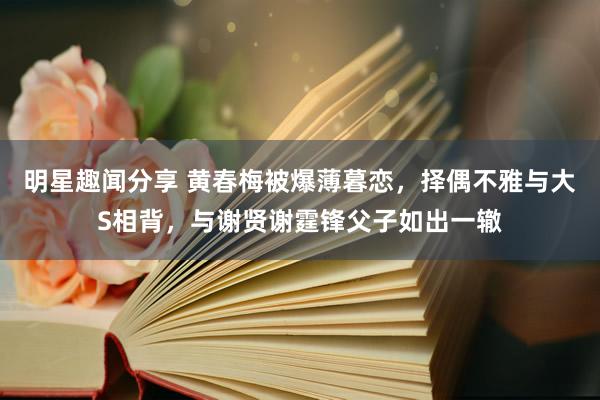 明星趣闻分享 黄春梅被爆薄暮恋，择偶不雅与大S相背，与谢贤谢霆锋父子如出一辙